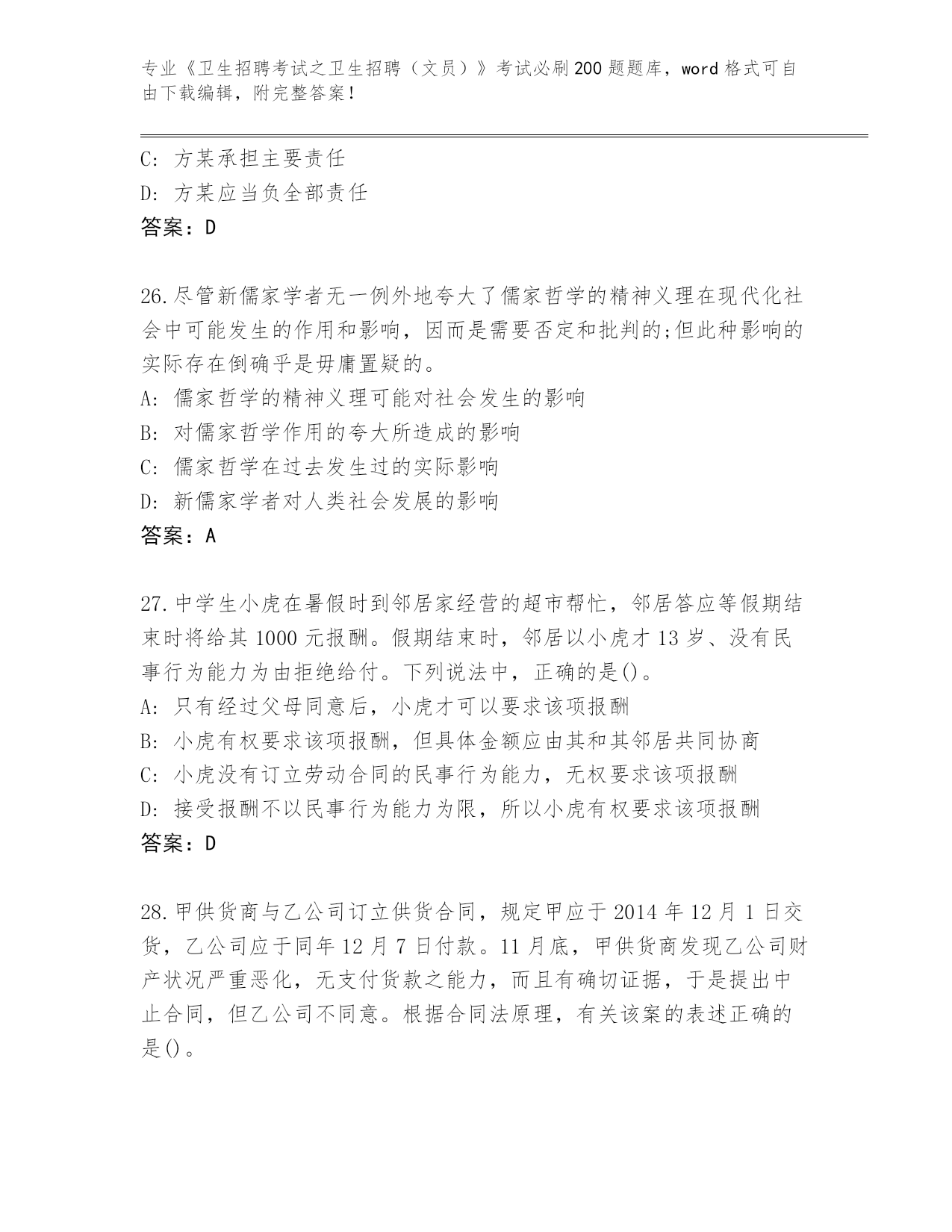 专业《卫生招聘考试之卫生招聘（文员）》考试必刷200题题库，word格式可自由下载编辑，附完整答案！

C: 方某承担主要责任
D: 方某应当负全部责任
答案：D

26.尽管新儒家学者无一例外地夸大了儒家哲学的精神义理在现代化社会中可能发生的作用和影响，因而是需要否定和批判的;但此种影响的实际存在倒确乎是毋庸置疑的。
A: 儒家哲学的精神义理可能对社会发生的影响
B: 对儒家哲学作用的夸大所造成的影响
C: 儒家哲学在过去发生过的实际影响
D: 新儒家学者对人类社会发展的影响
答案：A

27.中学生小虎在暑假时到邻居家经营的超市帮忙，邻居答应等假期结束时将给其1000元报酬。假期结束时，邻居以小虎才13岁、没有民事行为能力为由拒绝给付。下列说法中，正确的是()。
A: 只有经过父母同意后，小虎才可以要求该项报酬
B: 小虎有权要求该项报酬，但具体金额应由其和其邻居共同协商
C: 小虎没有订立劳动合同的民事行为能力，无权要求该项报酬
D: 接受报酬不以民事行为能力为限，所以小虎有权要求该项报酬
答案：D

28.甲供货商与乙公司订立供货合同，规定甲应于2014年12月1日交货，乙公司应于同年12月7日付款。11月底，甲供货商发现乙公司财产状况严重恶化，无支付货款之能力，而且有确切证据，于是提出中止合同，但乙公司不同意。根据合同法原理，有关该案的表述正确的是()。